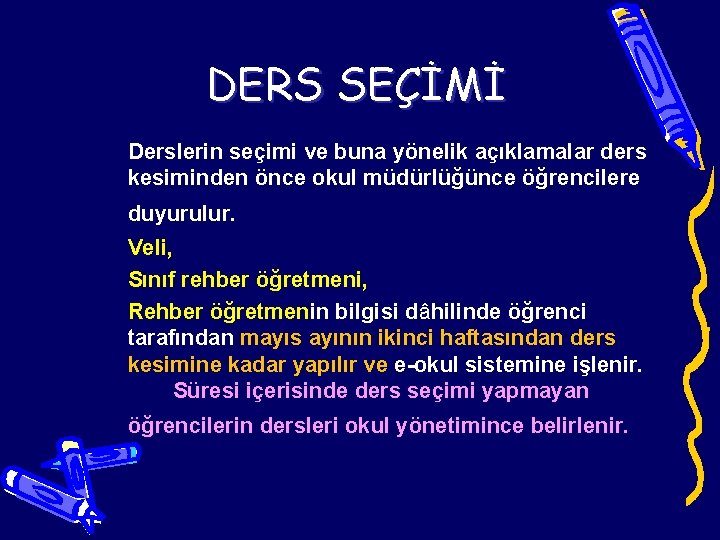 DERS SEÇİMİ

Derslerin seçimi ve buna yönelik açıklamalar ders kesiminden önce okul müdürlüğünce öğrencilere duyurulur.

Veli,

Sınıf rehber öğretmeni,

Rehber öğretmenin bilgisi dâhilinde öğrenci tarafından mayıs ayının ikinci haftasından ders kesimine kadar yapılır ve e-okul sistemine işlenir.

Süresi içerisinde ders seçimi yapmayan öğrencilerin dersleri okul yönetimince belirlenir.